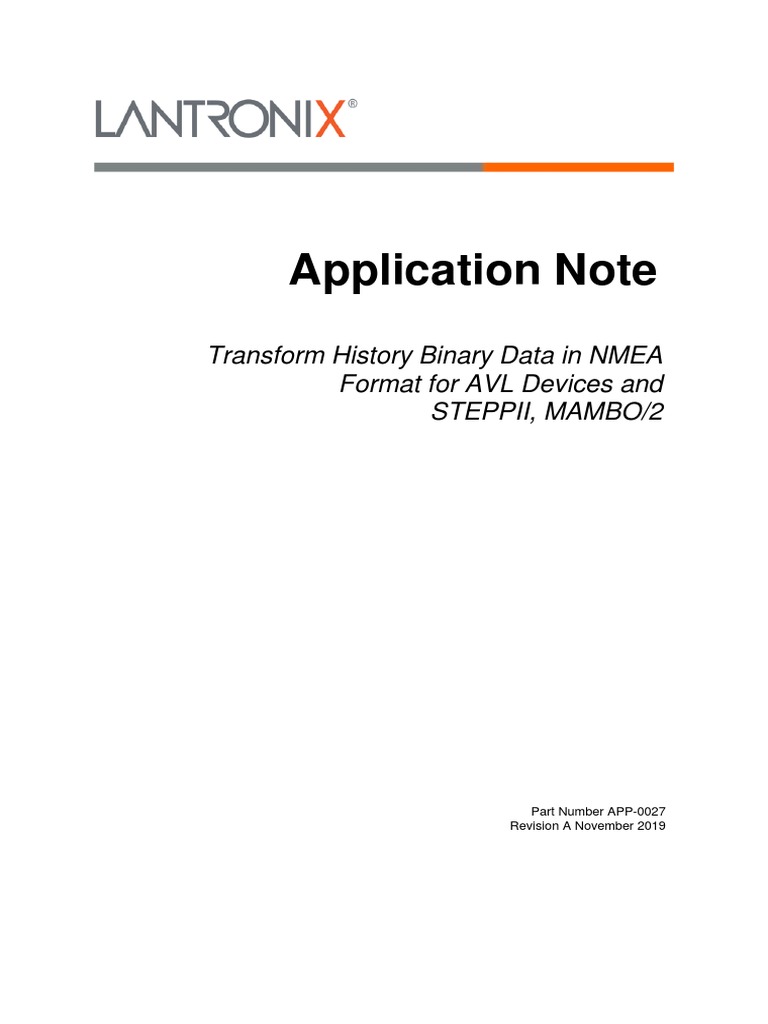 LANTRONIX®

Application Note

Transform History Binary Data in NMEA Format for AVL Devices and STEPPII, MAMBO/2

Part Number APP-0027
Revision A November 2019